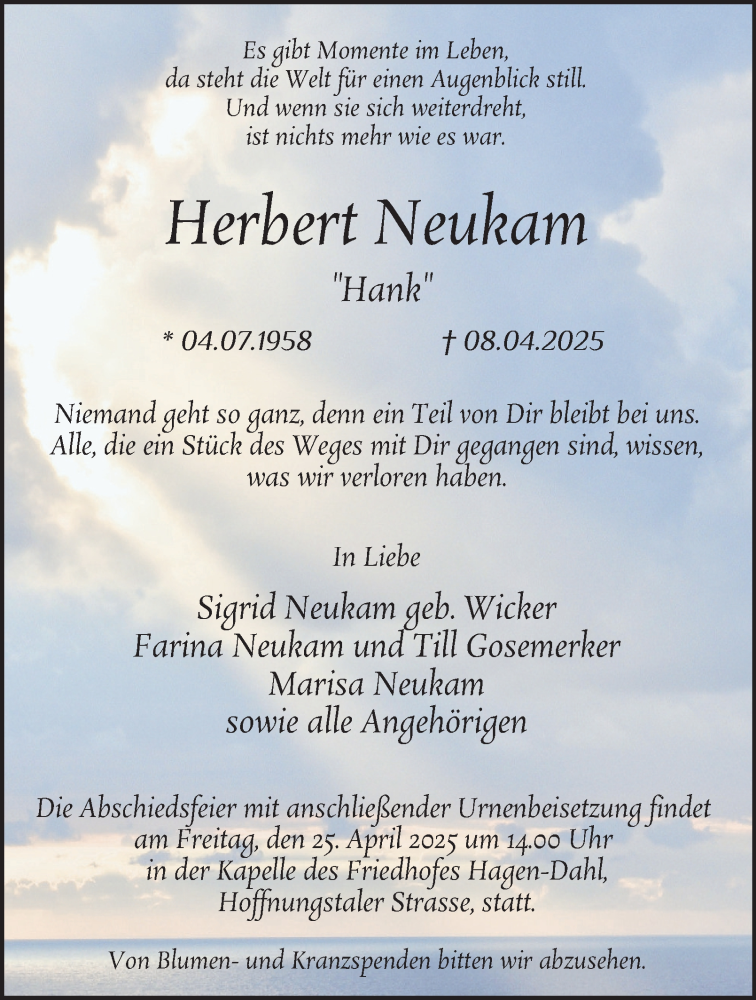 Es gibt Momente im Leben,
da steht die Welt für einen Augenblick still.
Und wenn sie sich weiterdreht,
ist nichts mehr wie es war.

Herbert Neukam

"Hank"

* 04.07.1958 † 08.04.2025

Niemand geht so ganz, denn ein Teil von Dir bleibt bei uns.
Alle, die ein Stück des Weges mit Dir gegangen sind, wissen,
was wir verloren haben.

In Liebe

Sigrid Neukam geb. Wicker
Farina Neukam und Till Gosemerker
Marisa Neukam
sowie alle Angehörigen

Die Abschiedsfeier mit anschließender Urnenbeisetzung findet
am Freitag, den 25. April 2025 um 14.00 Uhr
in der Kapelle des Friedhofes Hagen-Dahl,
Hoffnungstaler Strasse, statt.

Von Blumen- und Kranzspenden bitten wir abzusehen.